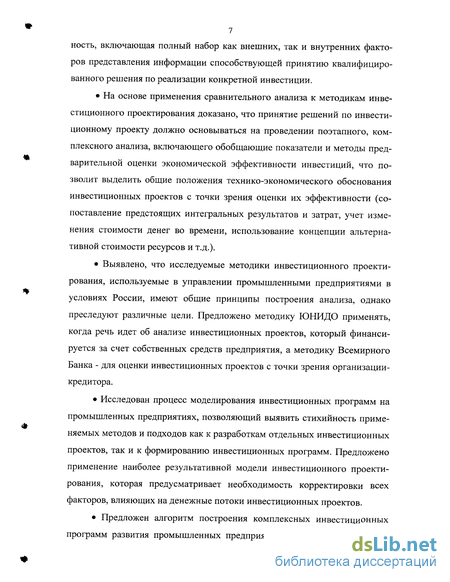 7

ность, включающая полный набор как внешних, так и внутренних факторов представления информации способствующей принятию квалифицированного решения по реализации конкретной инвестиции.

• На основе применения сравнительного анализа к методикам инвестиционного проектирования доказано, что принятие решений по инвестиционному проекту должно основываться на проведении поэтапного, комплексного анализа, включающего обобщающие показатели и методы предварительной оценки экономической эффективности инвестиций, что позволит выделить общие положения технико-экономического обоснования инвестиционных проектов с точки зрения оценки их эффективности (сопоставление предстоящих интегральных результатов и затрат, учет изменения стоимости денег во времени, использование концепции альтернативной стоимости ресурсов и т.д.).

• Выявлено, что исследуемые методики инвестиционного проектирования, используемые в управлении промышленными предприятиями в условиях России, имеют общие принципы построения анализа, однако преследуют различные цели. Предложено методику ЮНИДО применять, когда речь идет об анализе инвестиционных проектов, который финансируется за счет собственных средств предприятия, а методику Всемирного Банка - для оценки инвестиционных проектов с точки зрения организации-кредитора.

• Исследован процесс моделирования инвестиционных программ на промышленных предприятиях, позволяющий выявить стихийность применяемых методов и подходов как к разработкам отдельных инвестиционных проектов, так и к формированию инвестиционных программ. Предложено применение наиболее результативной модели инвестиционного проектирования, которая предусматривает необходимость корректировки всех факторов, влияющих на денежные потоки инвестиционных проектов.

• Предложен алгоритм построения комплексных инвестиционных программ развития промышленных предприя

dsLib.net
библиотека диссертаций